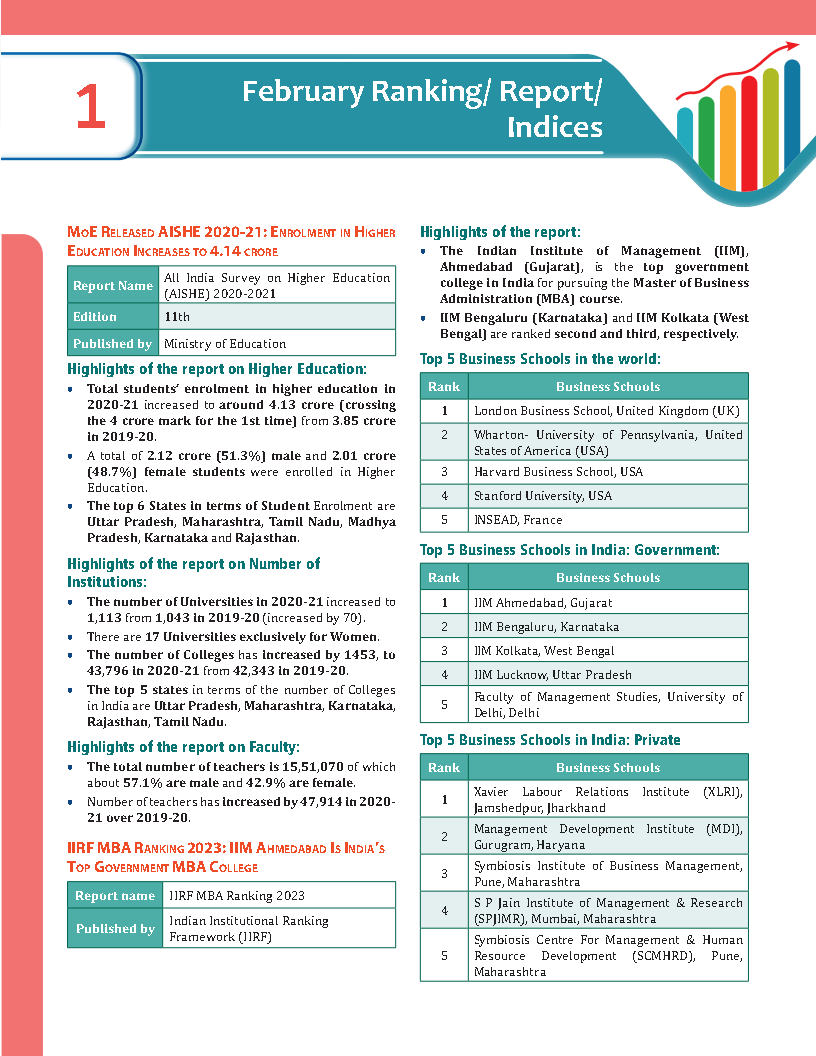 1

February Ranking/ Report/ Indices

MoE Released AISHE 2020-21: Enrolment in Higher Education Increases to 4.14 crore

| Report Name | All India Survey on Higher Education (AISHE) 2020-2021 |
|---|---|
| Edition | 11th |
| Published by | Ministry of Education |

Highlights of the report on Higher Education:

• Total students' enrolment in higher education in 2020-21 increased to around 4.13 crore (crossing the 4 crore mark for the 1st time) from 3.85 crore in 2019-20.

• A total of 2.12 crore (51.3%) male and 2.01 crore (48.7%) female students were enrolled in Higher Education.

• The top 6 States in terms of Student Enrolment are Uttar Pradesh, Maharashtra, Tamil Nadu, Madhya Pradesh, Karnataka and Rajasthan.

Highlights of the report on Number of Institutions:

• The number of Universities in 2020-21 increased to 1,113 from 1,043 in 2019-20 (increased by 70).

• There are 17 Universities exclusively for Women.

• The number of Colleges has increased by 1453, to 43,796 in 2020-21 from 42,343 in 2019-20.

• The top 5 states in terms of the number of Colleges in India are Uttar Pradesh, Maharashtra, Karnataka, Rajasthan, Tamil Nadu.

Highlights of the report on Faculty:

• The total number of teachers is 15,51,070 of which about 57.1% are male and 42.9% are female.

• Number of teachers has increased by 47,914 in 2020-21 over 2019-20.

IIRF MBA Ranking 2023: IIM Ahmedabad Is India's Top Government MBA College

| Report name | IIRF MBA Ranking 2023 |
|---|---|
| Published by | Indian Institutional Ranking Framework (IIRF) |

Highlights of the report:

• The Indian Institute of Management (IIM), Ahmedabad (Gujarat), is the top government college in India for pursuing the Master of Business Administration (MBA) course.

• IIM Bengaluru (Karnataka) and IIM Kolkata (West Bengal) are ranked second and third, respectively.

Top 5 Business Schools in the world:

| Rank | Business Schools |
|---|---|
| 1 | London Business School, United Kingdom (UK) |
| 2 | Wharton- University of Pennsylvania, United States of America (USA) |
| 3 | Harvard Business School, USA |
| 4 | Stanford University, USA |
| 5 | INSEAD, France |

Top 5 Business Schools in India: Government:

| Rank | Business Schools |
|---|---|
| 1 | IIM Ahmedabad, Gujarat |
| 2 | IIM Bengaluru, Karnataka |
| 3 | IIM Kolkata, West Bengal |
| 4 | IIM Lucknow, Uttar Pradesh |
| 5 | Faculty of Management Studies, University of Delhi, Delhi |

Top 5 Business Schools in India: Private

| Rank | Business Schools |
|---|---|
| 1 | Xavier Labour Relations Institute (XLRI), Jamshedpur, Jharkhand |
| 2 | Management Development Institute (MDI), Gurugram, Haryana |
| 3 | Symbiosis Institute of Business Management, Pune, Maharashtra |
| 4 | S P Jain Institute of Management & Research (SPJIMR), Mumbai, Maharashtra |
| 5 | Symbiosis Centre For Management & Human Resource Development (SCMHRD), Pune, Maharashtra |